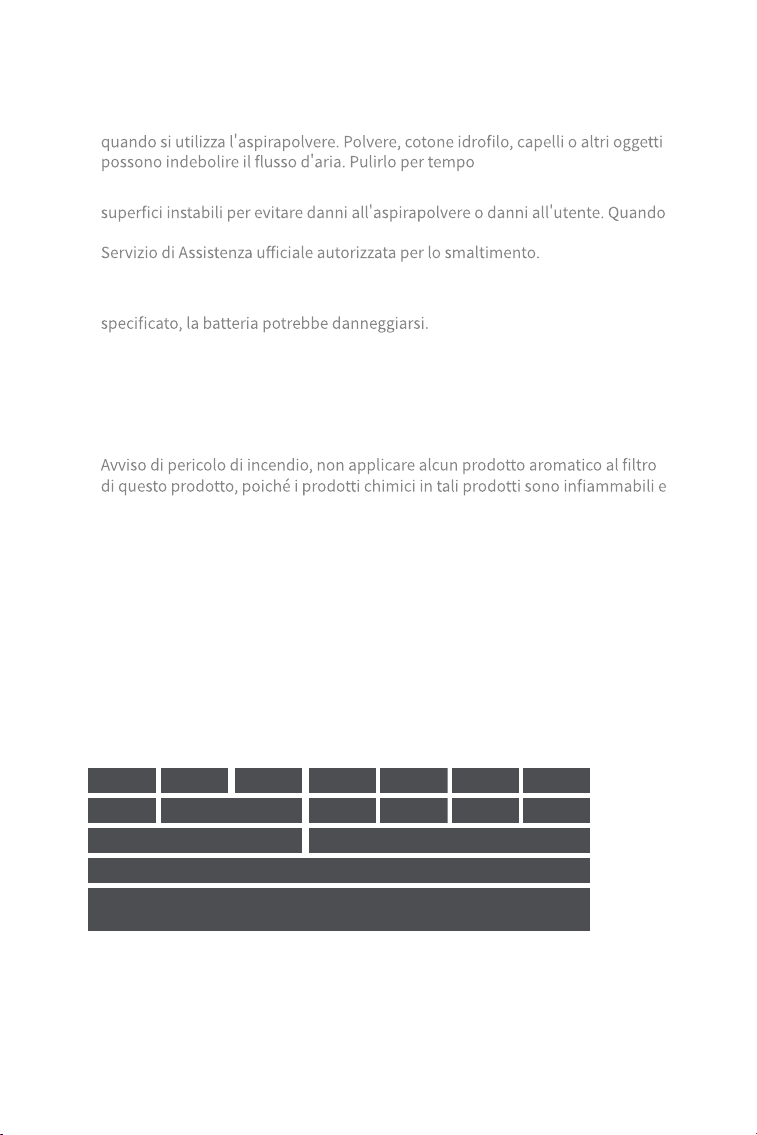 quando si utilizza l'aspirapolvere. Polvere, cotone idrofilo, capelli o altri oggetti possono indebolire il flusso d'aria. Pulirlo per tempo

superfici instabili per evitare danni all'aspirapolvere o danni all'utente. Quando

Servizio di Assistenza ufficiale autorizzata per lo smaltimento.

specificato, la batteria potrebbe danneggiarsi.

Avviso di pericolo di incendio, non applicare alcun prodotto aromatico al filtro di questo prodotto, poiché i prodotti chimici in tali prodotti sono infiammabili e